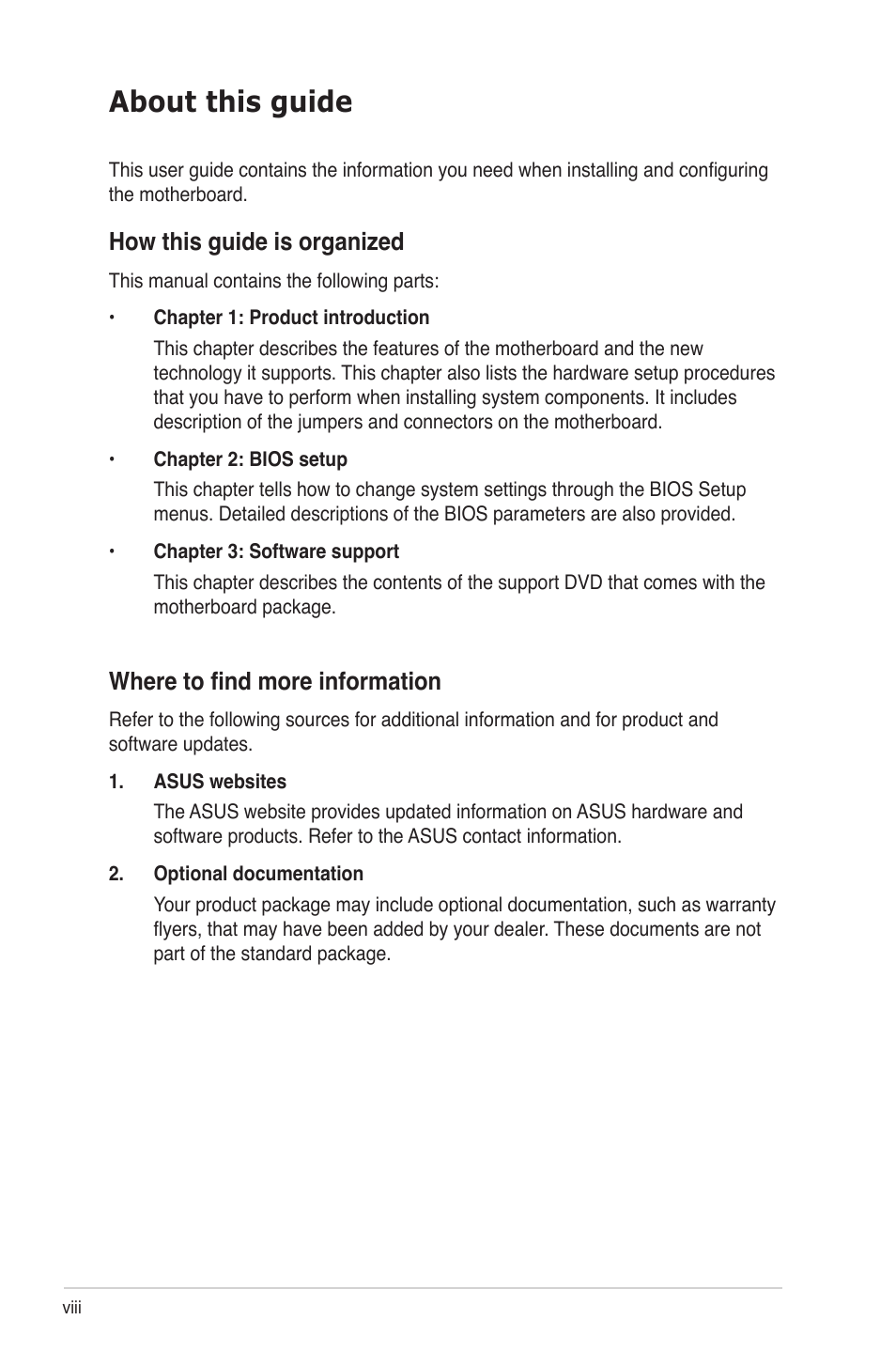 About this guide

This user guide contains the information you need when installing and configuring the motherboard.

How this guide is organized

This manual contains the following parts:

• Chapter 1: Product introduction

This chapter describes the features of the motherboard and the new technology it supports. This chapter also lists the hardware setup procedures that you have to perform when installing system components. It includes description of the jumpers and connectors on the motherboard.

• Chapter 2: BIOS setup

This chapter tells how to change system settings through the BIOS Setup menus. Detailed descriptions of the BIOS parameters are also provided.

• Chapter 3: Software support

This chapter describes the contents of the support DVD that comes with the motherboard package.

Where to find more information

Refer to the following sources for additional information and for product and software updates.

1. ASUS websites

The ASUS website provides updated information on ASUS hardware and software products. Refer to the ASUS contact information.

2. Optional documentation

Your product package may include optional documentation, such as warranty flyers, that may have been added by your dealer. These documents are not part of the standard package.

viii